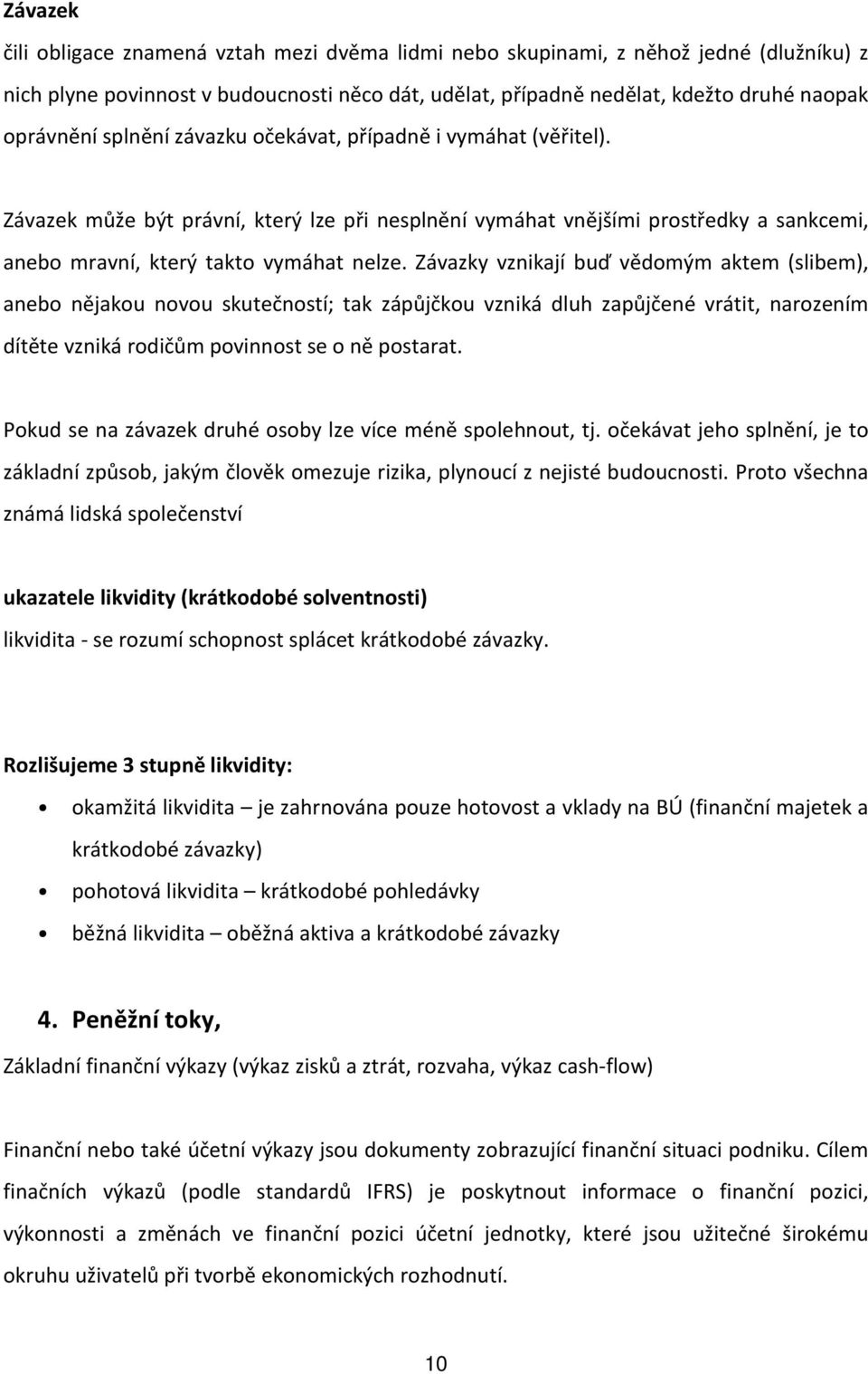 Závazek

čili obligace znamená vztah mezi dvěma lidmi nebo skupinami, z něhož jedné (dlužníku) z nich plyne povinnost v budoucnosti něco dát, udělat, případně nedělat, kdežto druhé naopak oprávnění splnění závazku očekávat, případně i vymáhat (věřitel).

Závazek může být právní, který lze při nesplnění vymáhat vnějšími prostředky a sankcemi, anebo mravní, který takto vymáhat nelze. Závazky vznikají buď vědomým aktem (slibem), anebo nějakou novou skutečností; tak zápůjčkou vzniká dluh zapůjčené vrátit, narozením dítěte vzniká rodičům povinnost se o ně postarat.

Pokud se na závazek druhé osoby lze více méně spolehnout, tj. očekávat jeho splnění, je to základní způsob, jakým člověk omezuje rizika, plynoucí z nejisté budoucnosti. Proto všechna známá lidská společenství

ukazatele likvidity (krátkodobé solventnosti)

likvidita - se rozumí schopnost splácet krátkodobé závazky.

Rozlišujeme 3 stupně likvidity:

• okamžitá likvidita – je zahrnována pouze hotovost a vklady na BÚ (finanční majetek a krátkodobé závazky)
• pohotová likvidita – krátkodobé pohledávky
• běžná likvidita – oběžná aktiva a krátkodobé závazky

4. Peněžní toky,

Základní finanční výkazy (výkaz zisků a ztrát, rozvaha, výkaz cash-flow)

Finanční nebo také účetní výkazy jsou dokumenty zobrazující finanční situaci podniku. Cílem finačních výkazů (podle standardů IFRS) je poskytnout informace o finanční pozici, výkonnosti a změnách ve finanční pozici účetní jednotky, které jsou užitečné širokému okruhu uživatelů při tvorbě ekonomických rozhodnutí.

10